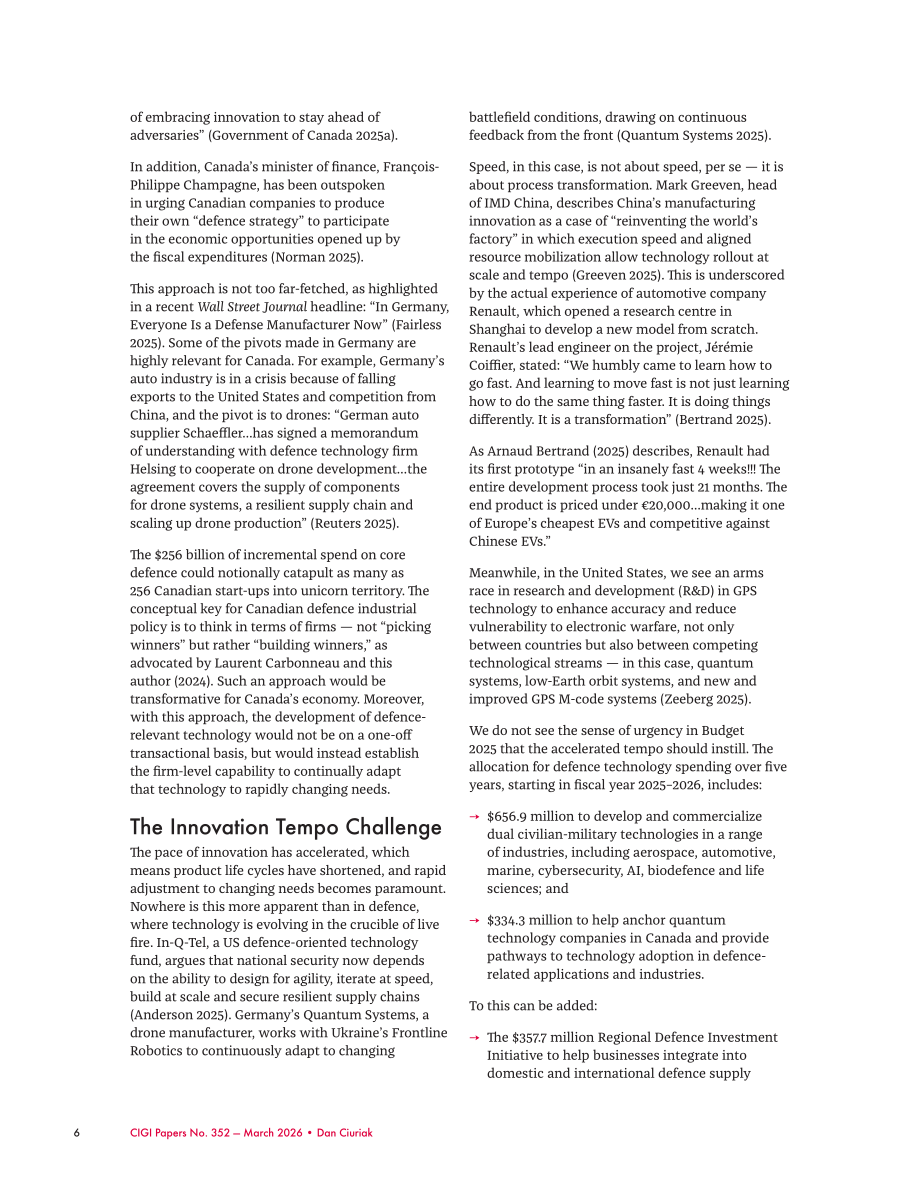 of embracing innovation to stay ahead of adversaries" (Government of Canada 2025a).

In addition, Canada's minister of finance, François-Philippe Champagne, has been outspoken in urging Canadian companies to produce their own "defence strategy" to participate in the economic opportunities opened up by the fiscal expenditures (Norman 2025).

This approach is not too far-fetched, as highlighted in a recent Wall Street Journal headline: "In Germany, Everyone Is a Defense Manufacturer Now" (Fairless 2025). Some of the pivots made in Germany are highly relevant for Canada. For example, Germany's auto industry is in a crisis because of falling exports to the United States and competition from China, and the pivot is to drones: "German auto supplier Schaeffler...has signed a memorandum of understanding with defence technology firm Helsing to cooperate on drone development...the agreement covers the supply of components for drone systems, a resilient supply chain and scaling up drone production" (Reuters 2025).

The $256 billion of incremental spend on core defence could notionally catapult as many as 256 Canadian start-ups into unicorn territory. The conceptual key for Canadian defence industrial policy is to think in terms of firms — not "picking winners" but rather "building winners," as advocated by Laurent Carbonneau and this author (2024). Such an approach would be transformative for Canada's economy. Moreover, with this approach, the development of defence-relevant technology would not be on a one-off transactional basis, but would instead establish the firm-level capability to continually adapt that technology to rapidly changing needs.

The Innovation Tempo Challenge

The pace of innovation has accelerated, which means product life cycles have shortened, and rapid adjustment to changing needs becomes paramount. Nowhere is this more apparent than in defence, where technology is evolving in the crucible of live fire. In-Q-Tel, a US defence-oriented technology fund, argues that national security now depends on the ability to design for agility, iterate at speed, build at scale and secure resilient supply chains (Anderson 2025). Germany's Quantum Systems, a drone manufacturer, works with Ukraine's Frontline Robotics to continuously adapt to changing battlefield conditions, drawing on continuous feedback from the front (Quantum Systems 2025).

Speed, in this case, is not about speed, per se — it is about process transformation. Mark Greeven, head of IMD China, describes China's manufacturing innovation as a case of "reinventing the world's factory" in which execution speed and aligned resource mobilization allow technology rollout at scale and tempo (Greeven 2025). This is underscored by the actual experience of automotive company Renault, which opened a research centre in Shanghai to develop a new model from scratch. Renault's lead engineer on the project, Jérémie Coiffier, stated: "We humbly came to learn how to go fast. And learning to move fast is not just learning how to do the same thing faster. It is doing things differently. It is a transformation" (Bertrand 2025).

As Arnaud Bertrand (2025) describes, Renault had its first prototype "in an insanely fast 4 weeks!!! The entire development process took just 21 months. The end product is priced under €20,000...making it one of Europe's cheapest EVs and competitive against Chinese EVs."

Meanwhile, in the United States, we see an arms race in research and development (R&D) in GPS technology to enhance accuracy and reduce vulnerability to electronic warfare, not only between countries but also between competing technological streams — in this case, quantum systems, low-Earth orbit systems, and new and improved GPS M-code systems (Zeeberg 2025).

We do not see the sense of urgency in Budget 2025 that the accelerated tempo should instill. The allocation for defence technology spending over five years, starting in fiscal year 2025–2026, includes:

→ $656.9 million to develop and commercialize dual civilian-military technologies in a range of industries, including aerospace, automotive, marine, cybersecurity, AI, biodefence and life sciences; and

→ $334.3 million to help anchor quantum technology companies in Canada and provide pathways to technology adoption in defence-related applications and industries.

To this can be added:

→ The $357.7 million Regional Defence Investment Initiative to help businesses integrate into domestic and international defence supply

6 CIGI Papers No. 352 — March 2026 • Dan Ciuriak